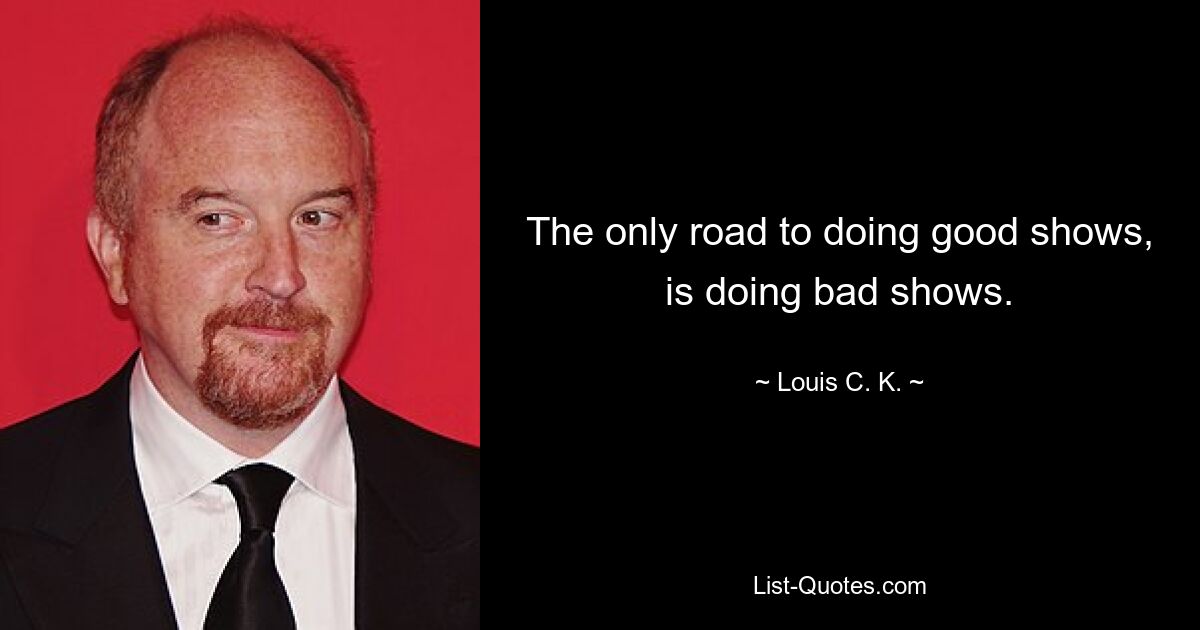 The only road to doing good shows, is doing bad shows.

~ Louis C. K. ~

List-Quotes.com